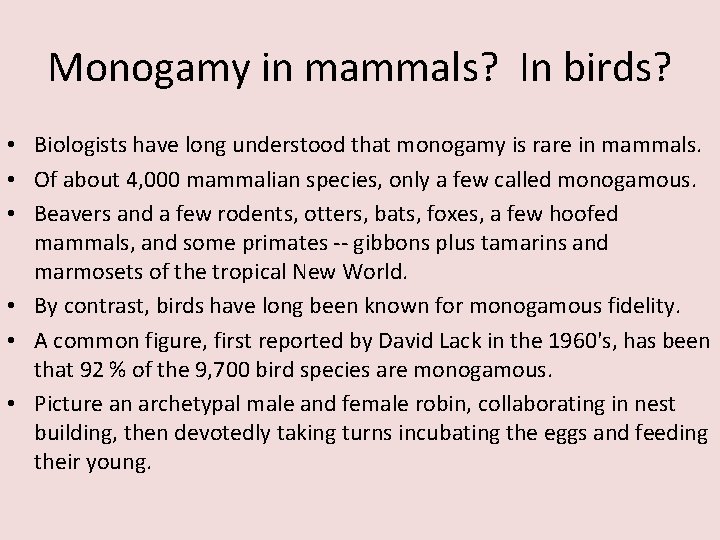 Monogamy in mammals?  In birds?

• Biologists have long understood that monogamy is rare in mammals.
• Of about 4,000 mammalian species, only a few called monogamous.
• Beavers and a few rodents, otters, bats, foxes, a few hoofed mammals, and some primates -- gibbons plus tamarins and marmosets of the tropical New World.
• By contrast, birds have long been known for monogamous fidelity.
• A common figure, first reported by David Lack in the 1960's, has been that 92 % of the 9,700 bird species are monogamous.
• Picture an archetypal male and female robin, collaborating in nest building, then devotedly taking turns incubating the eggs and feeding their young.